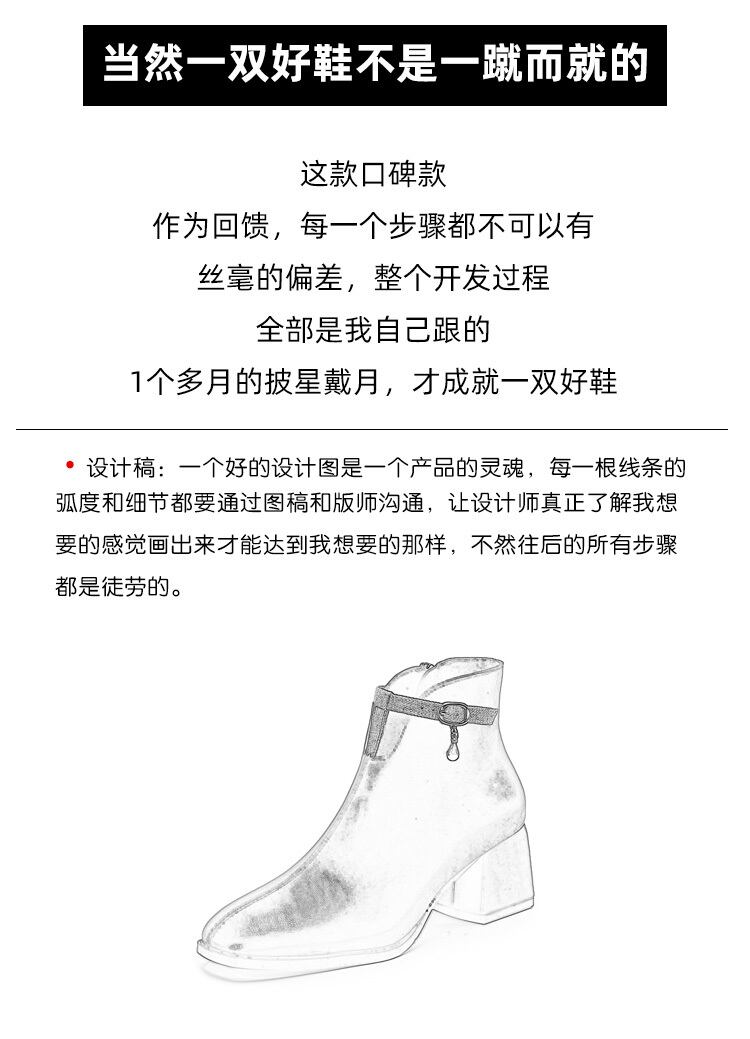 当然一双好鞋不是一蹴而就的

这款口碑款
作为回馈，每一个步骤都不可以有
丝毫的偏差，整个开发过程
全部是我自己跟的
1个多月的披星戴月，才成就一双好鞋

• 设计稿：一个好的设计图是一个产品的灵魂，每一根线条的弧度和细节都要通过图稿和版师沟通，让设计师真正了解我想要的感觉画出来才能达到我想要的那样，不然往后的所有步骤都是徒劳的。